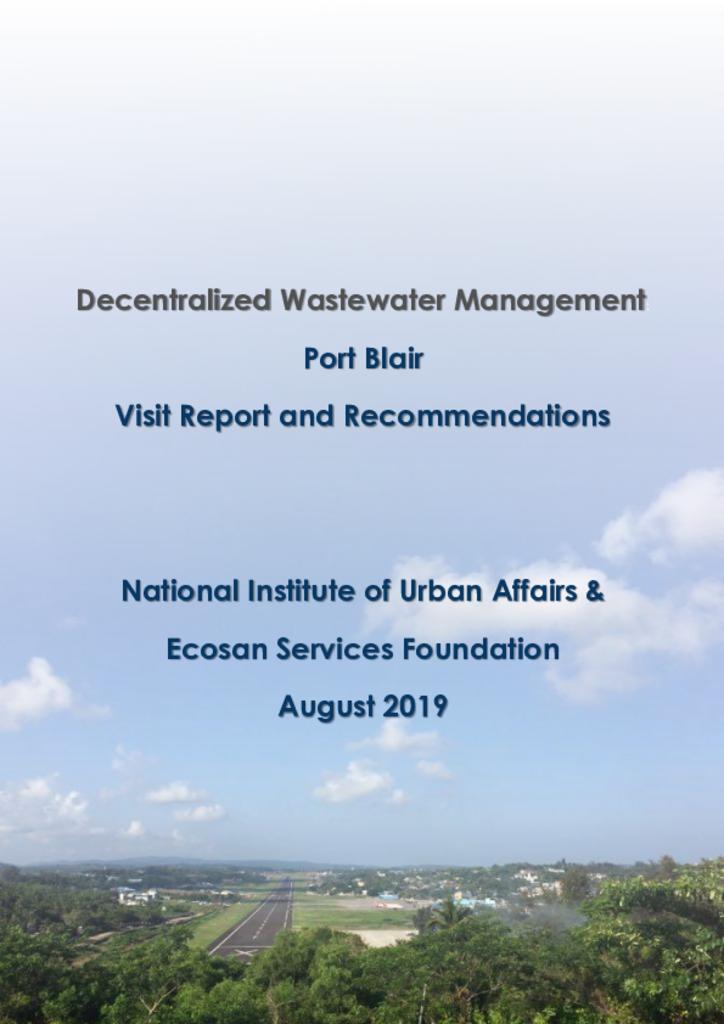 Decentralized Wastewater Management

Port Blair

Visit Report and Recommendations

National Institute of Urban Affairs &

Ecosan Services Foundation

August 2019